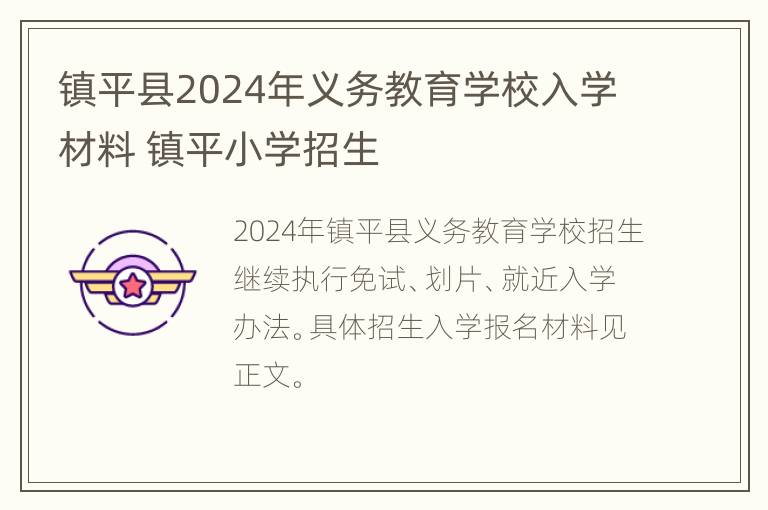 镇平县2024年义务教育学校入学材料 镇平小学招生

2024年镇平县义务教育学校招生继续执行免试、划片、就近入学办法。具体招生入学报名材料见正文。